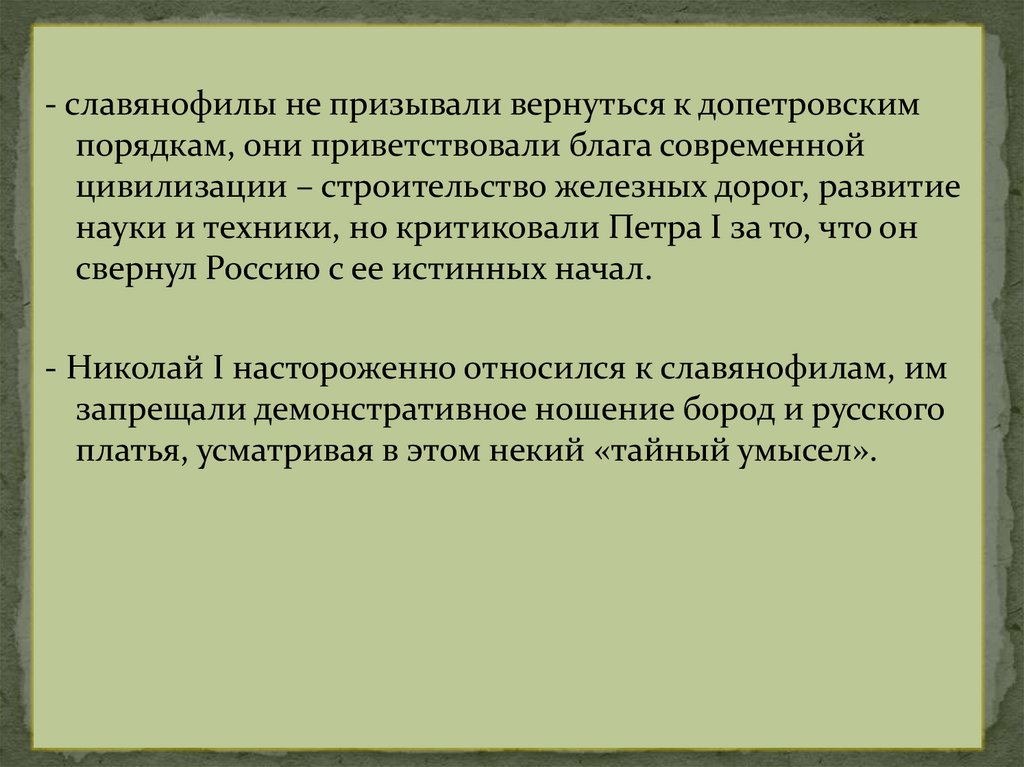 - славянофилы не призывали вернуться к допетровским порядкам, они приветствовали блага современной цивилизации – строительство железных дорог, развитие науки и техники, но критиковали Петра I за то, что он свернул Россию с ее истинных начал.

- Николай I настороженно относился к славянофилам, им запрещали демонстративное ношение бород и русского платья, усматривая в этом некий «тайный умысел».